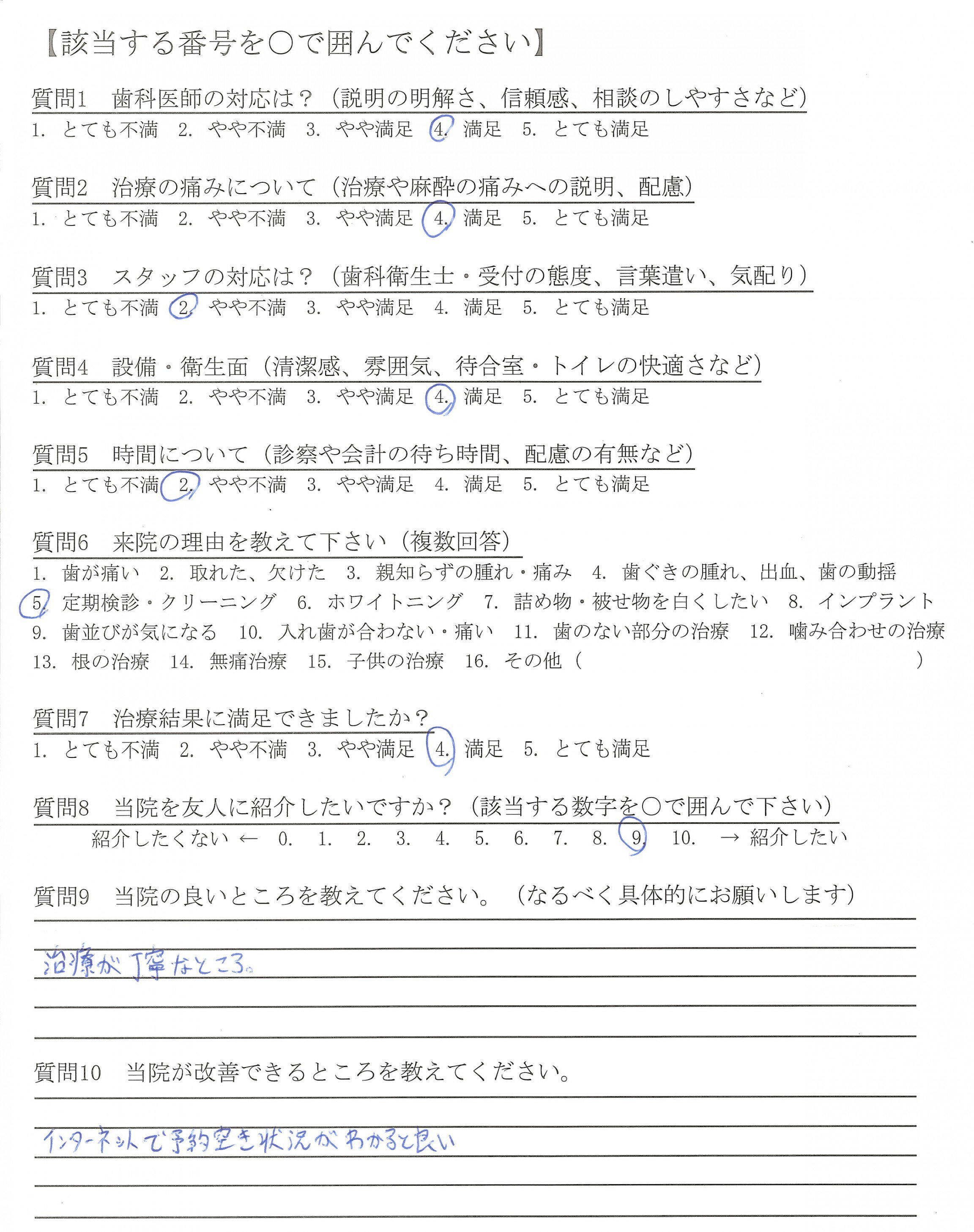 【該当する番号を○で囲んでください】

質問1　歯科医師の対応は？（説明の明解さ、信頼感、相談のしやすさなど）
1. とても不満　2. やや不満　3. やや満足　4. 満足　5. とても満足

質問2　治療の痛みについて（治療や麻酔の痛みへの説明、配慮）
1. とても不満　2. やや不満　3. やや満足　4. 満足　5. とても満足

質問3　スタッフの対応は？（歯科衛生士・受付の態度、言葉遣い、気配り）
1. とても不満　2. やや不満　3. やや満足　4. 満足　5. とても満足

質問4　設備・衛生面（清潔感、雰囲気、待合室・トイレの快適さなど）
1. とても不満　2. やや不満　3. やや満足　4. 満足　5. とても満足

質問5　時間について（診察や会計の待ち時間、配慮の有無など）
1. とても不満　2. やや不満　3. やや満足　4. 満足　5. とても満足

質問6　来院の理由を教えて下さい（複数回答）
1. 歯が痛い　2. 取れた、欠けた　3. 親知らずの腫れ・痛み　4. 歯ぐきの腫れ、出血、歯の動揺　5. 定期検診・クリーニング　6. ホワイトニング　7. 詰め物・被せ物を白くしたい　8. インプラント　9. 歯並びが気になる　10. 入れ歯が合わない・痛い　11. 歯のない部分の治療　12. 噛み合わせの治療　13. 根の治療　14. 無痛治療　15. 子供の治療　16. その他（　　　）

質問7　治療結果に満足できましたか？
1. とても不満　2. やや不満　3. やや満足　4. 満足　5. とても満足

質問8　当院を友人に紹介したいですか？（該当する数字を○で囲んで下さい）
紹介したくない ← 0.　1.　2.　3.　4.　5.　6.　7.　8.　9.　10.　→ 紹介したい

質問9　当院の良いところを教えてください。（なるべく具体的にお願いします）
治療が丁寧なところ。

質問10　当院が改善できるところを教えてください。
インターネットで予約空き状況がわかると良い